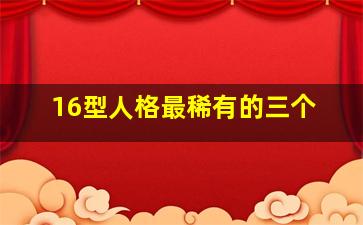 16型人格最稀有的三个